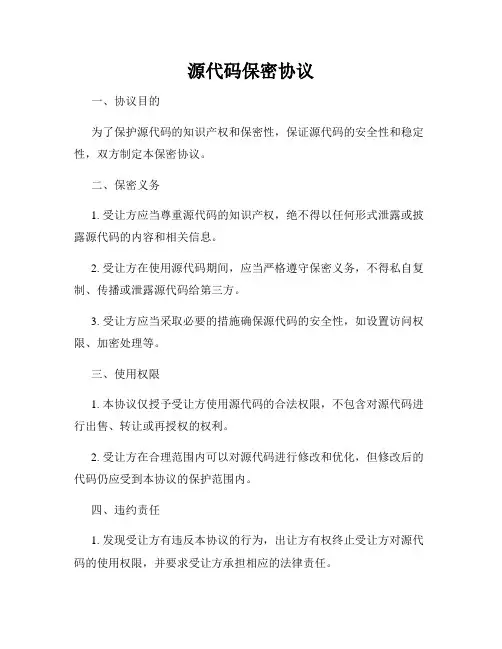 源代码保密协议

一、协议目的

为了保护源代码的知识产权和保密性，保证源代码的安全性和稳定性，双方制定本保密协议。

二、保密义务

1. 受让方应当尊重源代码的知识产权，绝不得以任何形式泄露或披露源代码的内容和相关信息。

2. 受让方在使用源代码期间，应当严格遵守保密义务，不得私自复制、传播或泄露源代码给第三方。

3. 受让方应当采取必要的措施确保源代码的安全性，如设置访问权限、加密处理等。

三、使用权限

1. 本协议仅授予受让方使用源代码的合法权限，不包含对源代码进行出售、转让或再授权的权利。

2. 受让方在合理范围内可以对源代码进行修改和优化，但修改后的代码仍应受到本协议的保护范围内。

四、违约责任

1. 发现受让方有违反本协议的行为，出让方有权终止受让方对源代码的使用权限，并要求受让方承担相应的法律责任。